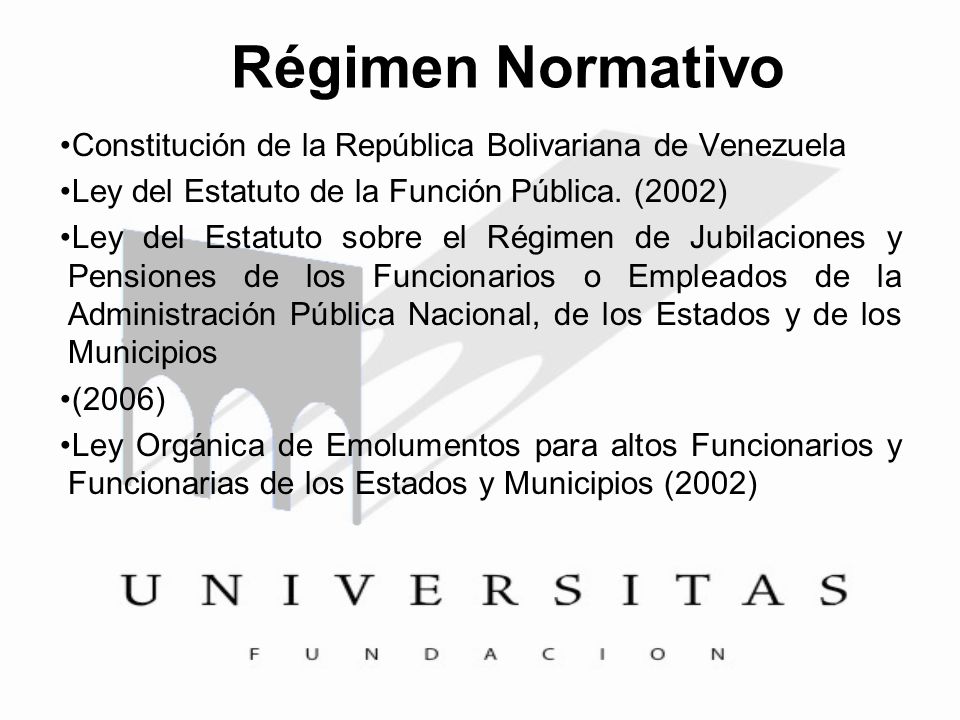 Régimen Normativo

•Constitución de la República Bolivariana de Venezuela

•Ley del Estatuto de la Función Pública. (2002)

•Ley del Estatuto sobre el Régimen de Jubilaciones y Pensiones de los Funcionarios o Empleados de la Administración Pública Nacional, de los Estados y de los Municipios

•(2006)

•Ley Orgánica de Emolumentos para altos Funcionarios y Funcionarias de los Estados y Municipios (2002)

UNIVERSITAS

FUNDACION